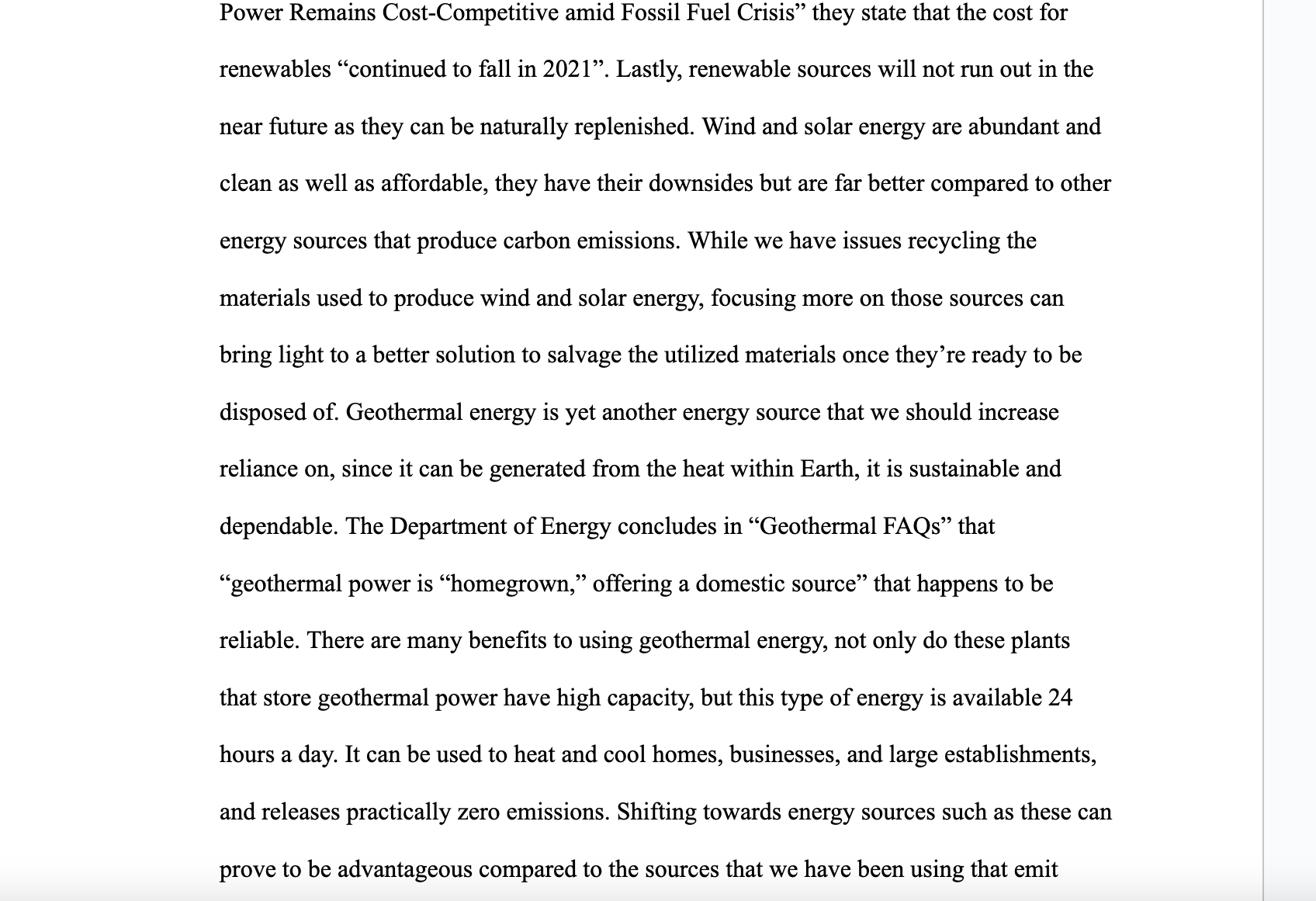 Power Remains Cost-Competitive amid Fossil Fuel Crisis” they state that the cost for renewables “continued to fall in 2021”. Lastly, renewable sources will not run out in the near future as they can be naturally replenished. Wind and solar energy are abundant and clean as well as affordable, they have their downsides but are far better compared to other energy sources that produce carbon emissions. While we have issues recycling the materials used to produce wind and solar energy, focusing more on those sources can bring light to a better solution to salvage the utilized materials once they’re ready to be disposed of. Geothermal energy is yet another energy source that we should increase reliance on, since it can be generated from the heat within Earth, it is sustainable and dependable. The Department of Energy concludes in “Geothermal FAQs” that “geothermal power is “homegrown,” offering a domestic source” that happens to be reliable. There are many benefits to using geothermal energy, not only do these plants that store geothermal power have high capacity, but this type of energy is available 24 hours a day. It can be used to heat and cool homes, businesses, and large establishments, and releases practically zero emissions. Shifting towards energy sources such as these can prove to be advantageous compared to the sources that we have been using that emit